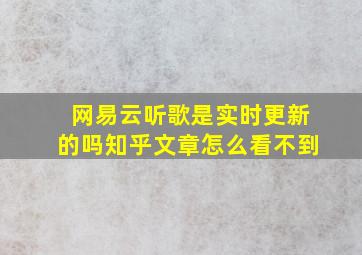 网易云听歌是实时更新的吗知乎文章怎么看不到